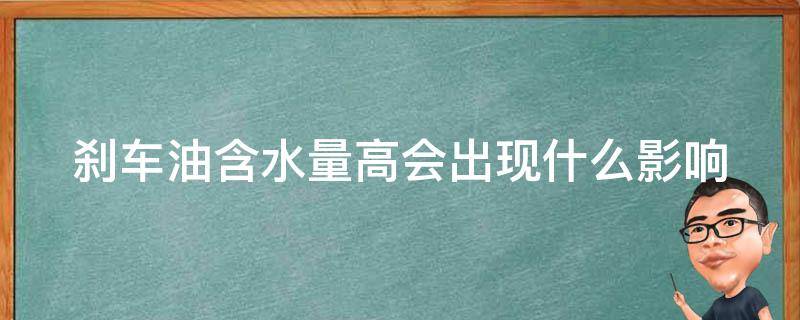 刹车油含水量高会出现什么影响